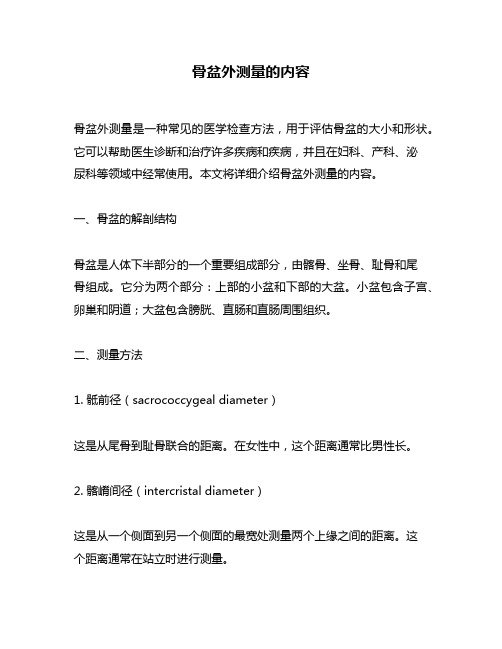 骨盆外测量的内容

骨盆外测量是一种常见的医学检查方法，用于评估骨盆的大小和形状。它可以帮助医生诊断和治疗许多疾病和疾病，并且在妇科、产科、泌尿科等领域中经常使用。本文将详细介绍骨盆外测量的内容。

一、骨盆的解剖结构

骨盆是人体下半部分的一个重要组成部分，由髂骨、坐骨、耻骨和尾骨组成。它分为两个部分：上部的小盆和下部的大盆。小盆包含子宫、卵巢和阴道；大盆包含膀胱、直肠和直肠周围组织。

二、测量方法

1. 骶前径（sacrococcygeal diameter）

这是从尾骨到耻骨联合的距离。在女性中，这个距离通常比男性长。

2. 髂嵴间径（intercristal diameter）

这是从一个侧面到另一个侧面的最宽处测量两个上缘之间的距离。这个距离通常在站立时进行测量。